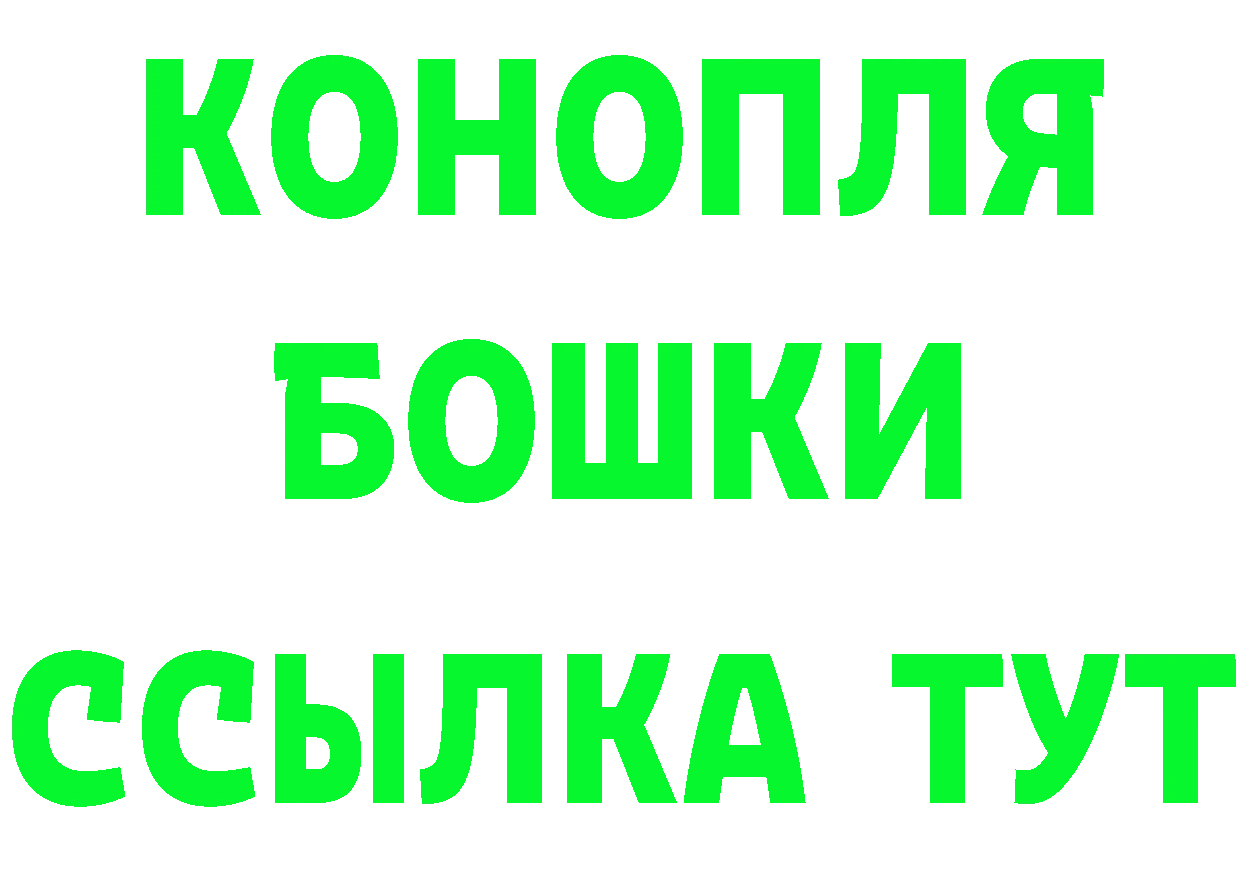 КОНОПЛЯ
БОШКИ
ССЫЛКА ТУТ